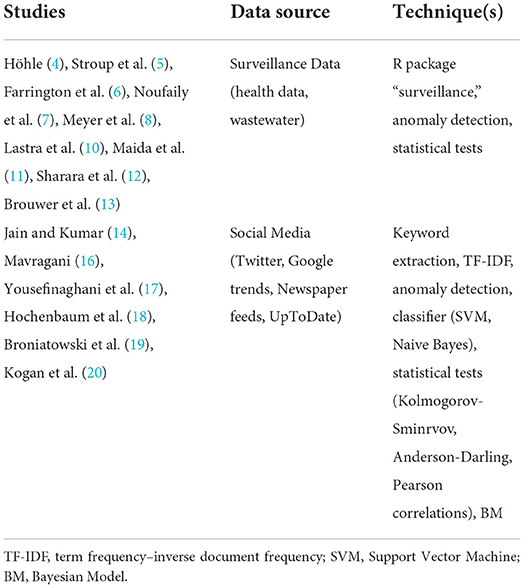 | Studies | Data source | Technique(s) |
|---|---|---|
| Höhle (4), Stroup et al. (5), Farrington et al. (6), Noufaily et al. (7), Meyer et al. (8), Lastra et al. (10), Maida et al. (11), Sharara et al. (12), Brouwer et al. (13) | Surveillance Data (health data, wastewater) | R package "surveillance," anomaly detection, statistical tests |
| Jain and Kumar (14), Mavragani (16), Yousefinaghani et al. (17), Hochenbaum et al. (18), Broniatowski et al. (19), Kogan et al. (20) | Social Media (Twitter, Google trends, Newspaper feeds, UpToDate) | Keyword extraction, TF-IDF, anomaly detection, classifier (SVM, Naive Bayes), statistical tests (Kolmogorov-Sminrvov, Anderson-Darling, Pearson correlations), BM |

TF-IDF, term frequency–inverse document frequency; SVM, Support Vector Machine; BM, Bayesian Model.